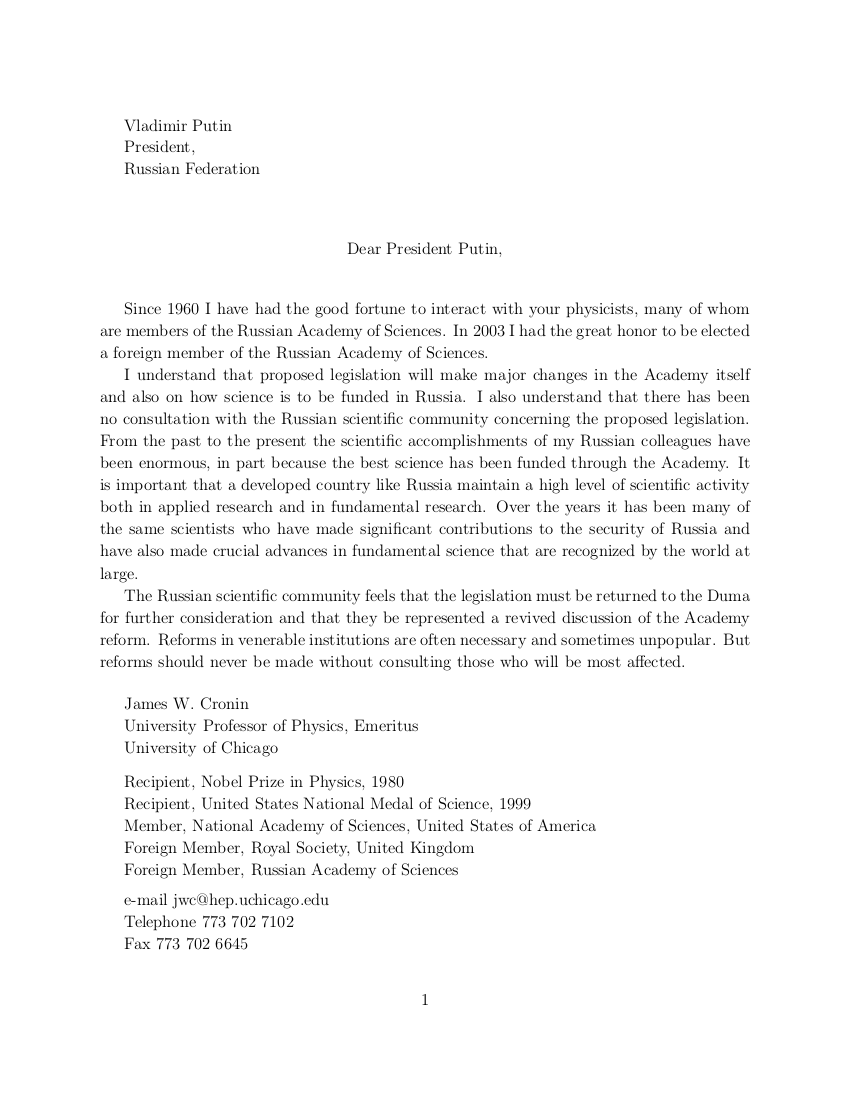 Vladimir Putin
President,
Russian Federation

Dear President Putin,

Since 1960 I have had the good fortune to interact with your physicists, many of whom are members of the Russian Academy of Sciences. In 2003 I had the great honor to be elected a foreign member of the Russian Academy of Sciences.

I understand that proposed legislation will make major changes in the Academy itself and also on how science is to be funded in Russia. I also understand that there has been no consultation with the Russian scientific community concerning the proposed legislation. From the past to the present the scientific accomplishments of my Russian colleagues have been enormous, in part because the best science has been funded through the Academy. It is important that a developed country like Russia maintain a high level of scientific activity both in applied research and in fundamental research. Over the years it has been many of the same scientists who have made significant contributions to the security of Russia and have also made crucial advances in fundamental science that are recognized by the world at large.

The Russian scientific community feels that the legislation must be returned to the Duma for further consideration and that they be represented a revived discussion of the Academy reform. Reforms in venerable institutions are often necessary and sometimes unpopular. But reforms should never be made without consulting those who will be most affected.

James W. Cronin
University Professor of Physics, Emeritus
University of Chicago

Recipient, Nobel Prize in Physics, 1980
Recipient, United States National Medal of Science, 1999
Member, National Academy of Sciences, United States of America
Foreign Member, Royal Society, United Kingdom
Foreign Member, Russian Academy of Sciences

e-mail jwc@hep.uchicago.edu
Telephone 773 702 7102
Fax 773 702 6645

1